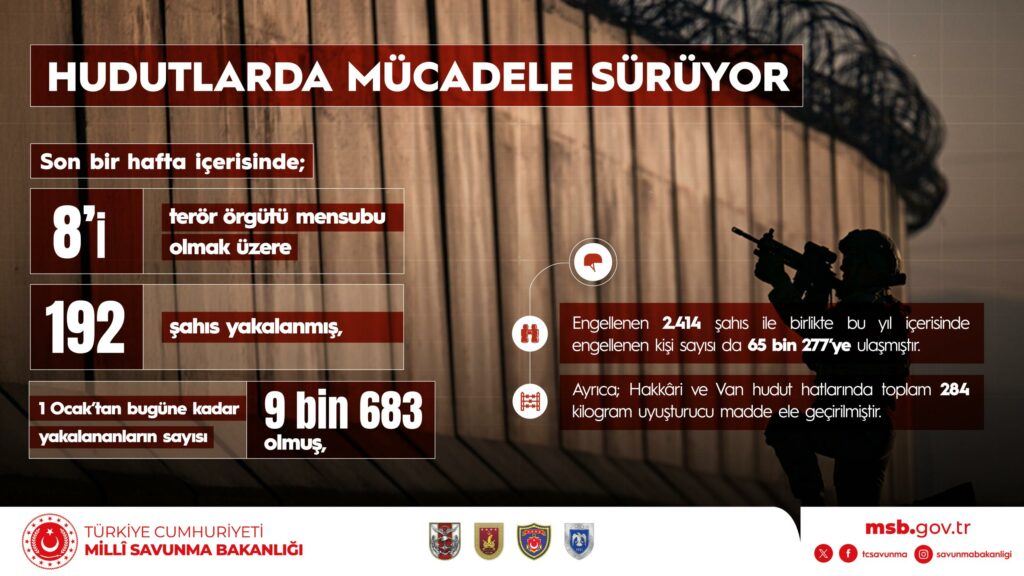 HUDUTLARDA MÜCADELE SÜRÜYOR

Son bir hafta içerisinde;

8'i

terör örgütü mensubu olmak üzere

192

şahıs yakalanmış,

1 Ocak'tan bugüne kadar yakalananların sayısı

9 bin 683

olmuş,

Engellenen 2.414 şahıs ile birlikte bu yıl içerisinde engellenen kişi sayısı da 65 bin 277'ye ulaşmıştır.

Ayrıca; Hakkâri ve Van hudut hatlarında toplam 284 kilogram uyuşturucu madde ele geçirilmiştir.

TÜRKİYE CUMHURİYETİ
MİLLÎ SAVUNMA BAKANLIĞI

msb.gov.tr

tcsavunma savunmabakanligi